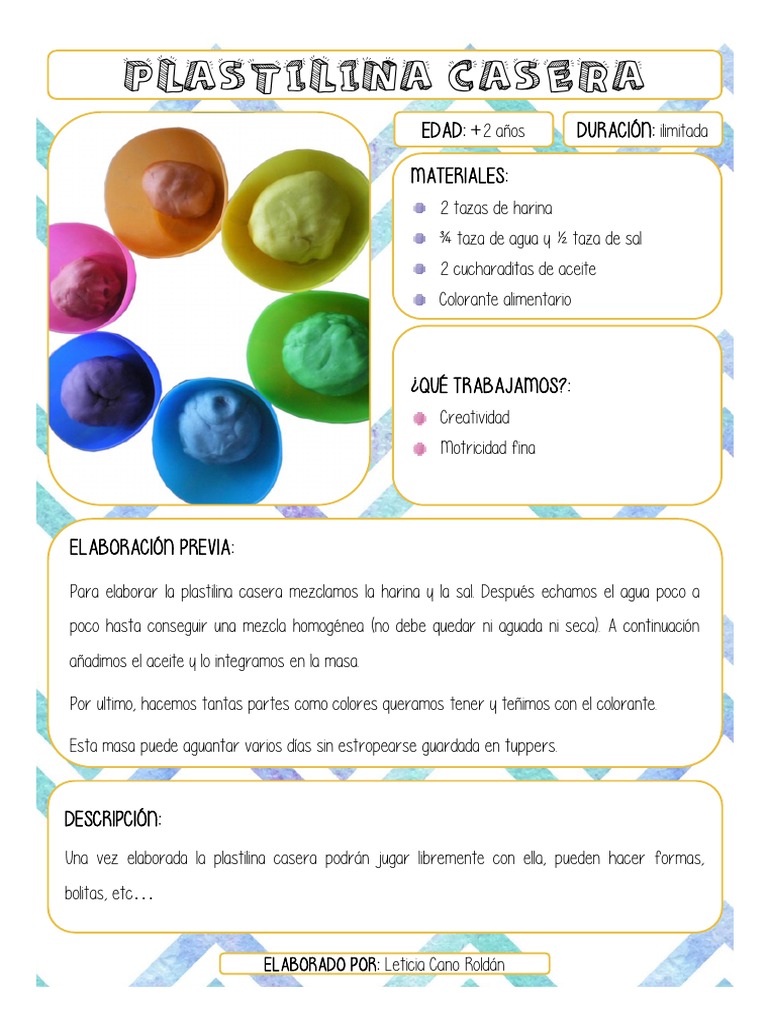 PLASTILINA CASERA

EDAD: +2 años

DURACIÓN: ilimitada

MATERIALES:

2 tazas de harina

¾ taza de agua y ½ taza de sal

2 cucharaditas de aceite

Colorante alimentario

¿QUÉ TRABAJAMOS?:

Creatividad

Motricidad fina

ELABORACIÓN PREVIA:

Para elaborar la plastilina casera mezclamos la harina y la sal. Después echamos el agua poco a poco hasta conseguir una mezcla homogénea (no debe quedar ni aguada ni seca). A continuación añadimos el aceite y lo integramos en la masa.

Por ultimo, hacemos tantas partes como colores queramos tener y teñimos con el colorante.

Esta masa puede aguantar varios días sin estropearse guardada en tuppers.

DESCRIPCIÓN:

Una vez elaborada la plastilina casera podrán jugar libremente con ella, pueden hacer formas, bolitas, etc…

ELABORADO POR: Leticia Cano Roldán